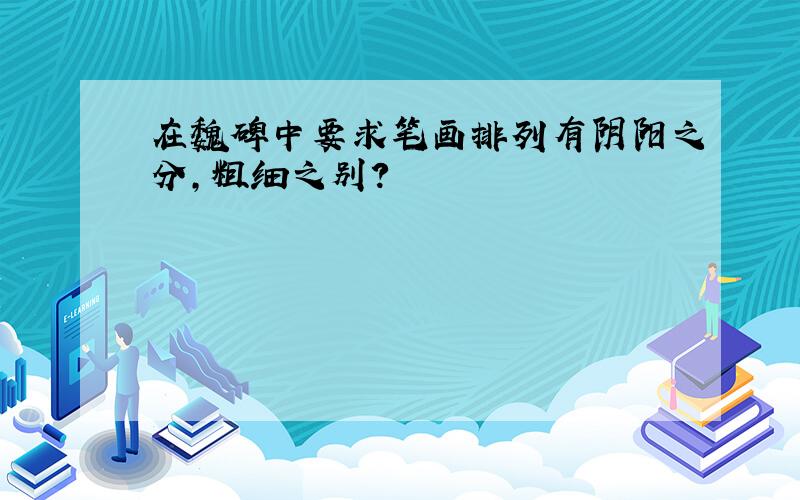 在魏碑中要求笔画排列有阴阳之分,粗细之别?

E-LEARNING